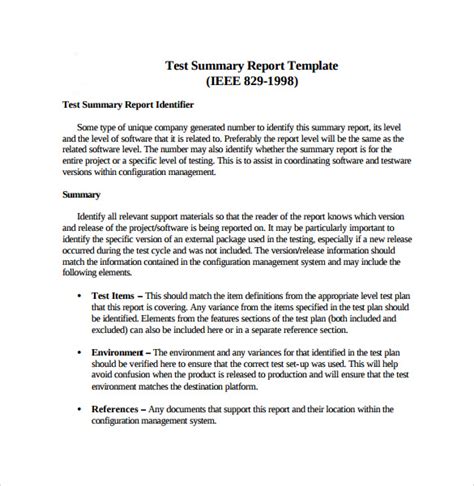 Test Summary Report Template
(IEEE 829-1998)

Test Summary Report Identifier

Some type of unique company generated number to identify this summary report, its level and the level of software that it is related to. Preferably the report level will be the same as the related software level. The number may also identify whether the summary report is for the entire project or a specific level of testing. This is to assist in coordinating software and testware versions within configuration management.

Summary

Identify all relevant support materials so that the reader of the report knows which version and release of the project/software is being reported on. It may be particularly important to identify the specific version of an external package used in the testing, especially if a new release occurred during the test cycle and was not included. The version/release information should match the information contained in the configuration management system and may include the following elements.

• Test Items – This should match the item definitions from the appropriate level test plan that this report is covering. Any variance from the items specified in the test plan should be identified. Elements from the features sections of the test plan (both included and excluded) can also be included here or in a separate reference section.

• Environment – The environment and any variances for that identified in the test plan should be verified here to ensure that the correct test set-up was used. This will help avoid confusion when the product is released to production and will ensure that the test environment matches the destination platform.

• References – Any documents that support this report and their location within the configuration management system.